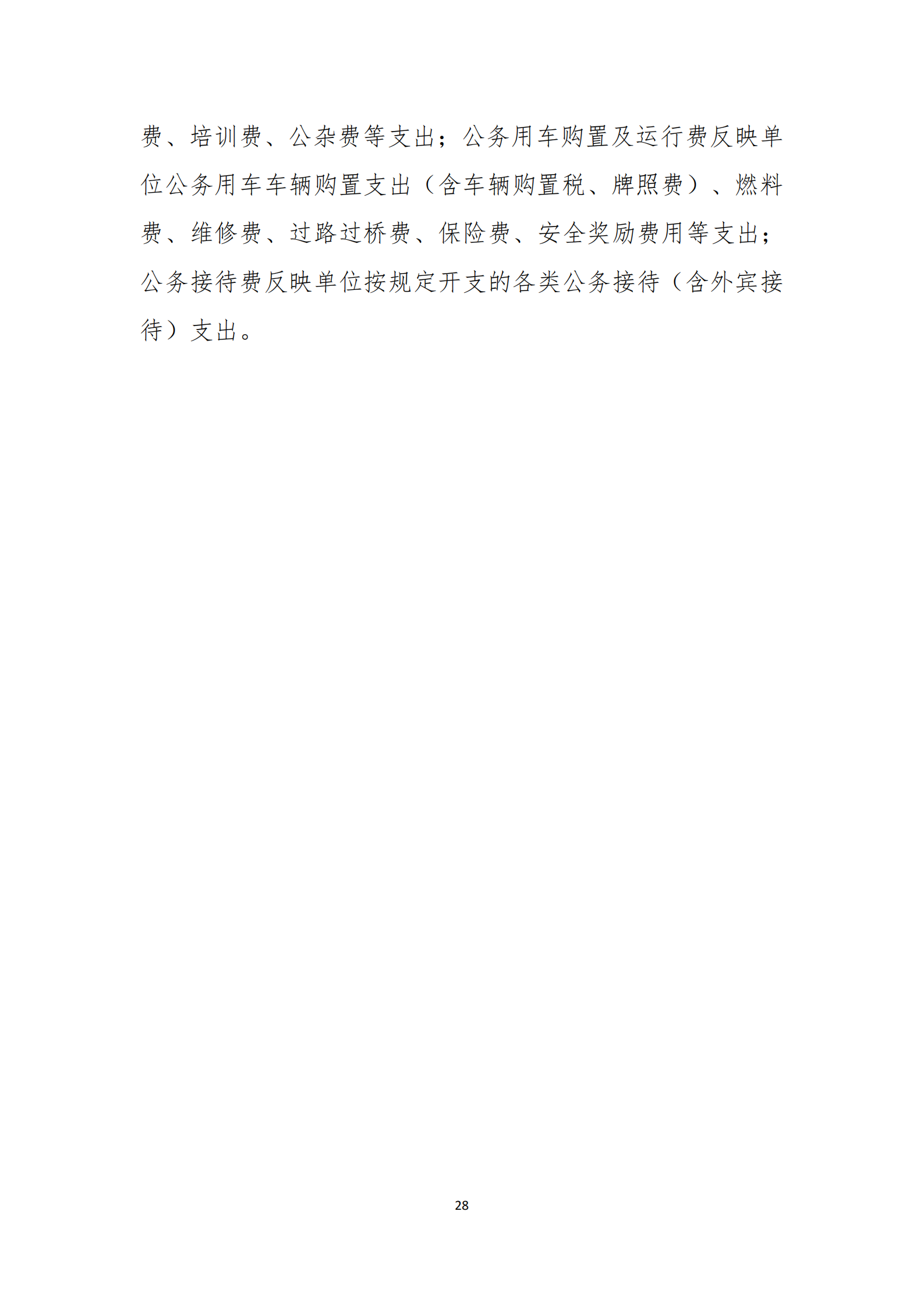 费、培训费、公杂费等支出；公务用车购置及运行费反映单位公务用车车辆购置支出（含车辆购置税、牌照费）、燃料费、维修费、过路过桥费、保险费、安全奖励费用等支出；公务接待费反映单位按规定开支的各类公务接待（含外宾接待）支出。

28